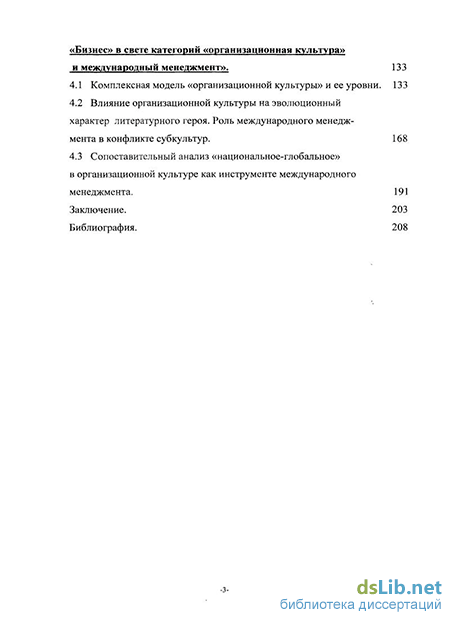 «Бизнес» в свете категорий «организационная культура» и международный менеджмент». 133

4.1 Комплексная модель «организационной культуры» и ее уровни. 133

4.2 Влияние организационной культуры на эволюционный характер литературного героя. Роль международного менеджмента в конфликте субкультур. 168

4.3 Сопоставительный анализ «национальное-глобальное» в организационной культуре как инструменте международного менеджмента. 191

Заключение. 203

Библиография. 208

-3-

dsLib.net
библиотека диссертаций